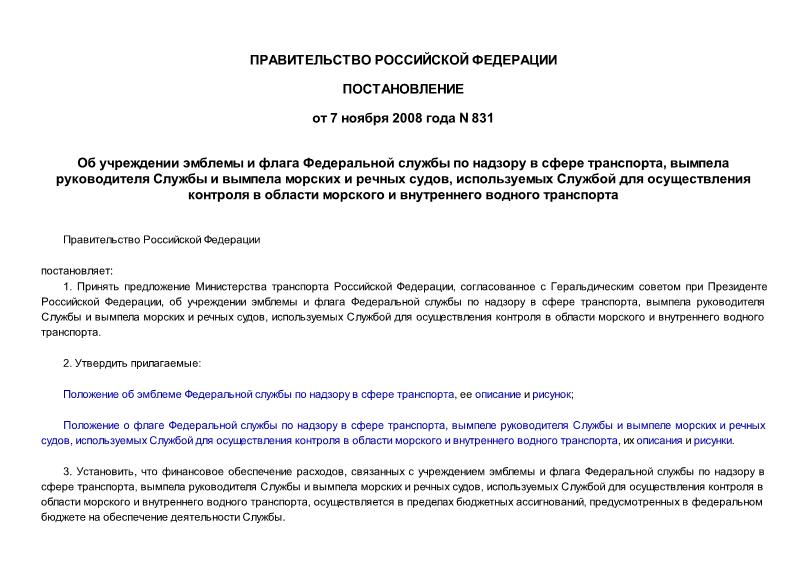 ПРАВИТЕЛЬСТВО РОССИЙСКОЙ ФЕДЕРАЦИИ

ПОСТАНОВЛЕНИЕ

от 7 ноября 2008 года N 831

Об учреждении эмблемы и флага Федеральной службы по надзору в сфере транспорта, вымпела руководителя Службы и вымпела морских и речных судов, используемых Службой для осуществления контроля в области морского и внутреннего водного транспорта

Правительство Российской Федерации

постановляет:

1. Принять предложение Министерства транспорта Российской Федерации, согласованное с Геральдическим советом при Президенте Российской Федерации, об учреждении эмблемы и флага Федеральной службы по надзору в сфере транспорта, вымпела руководителя Службы и вымпела морских и речных судов, используемых Службой для осуществления контроля в области морского и внутреннего водного транспорта.

2. Утвердить прилагаемые:

Положение об эмблеме Федеральной службы по надзору в сфере транспорта, ее описание и рисунок;

Положение о флаге Федеральной службы по надзору в сфере транспорта, вымпеле руководителя Службы и вымпеле морских и речных судов, используемых Службой для осуществления контроля в области морского и внутреннего водного транспорта, их описания и рисунки.

3. Установить, что финансовое обеспечение расходов, связанных с учреждением эмблемы и флага Федеральной службы по надзору в сфере транспорта, вымпела руководителя Службы и вымпела морских и речных судов, используемых Службой для осуществления контроля в области морского и внутреннего водного транспорта, осуществляется в пределах бюджетных ассигнований, предусмотренных в федеральном бюджете на обеспечение деятельности Службы.